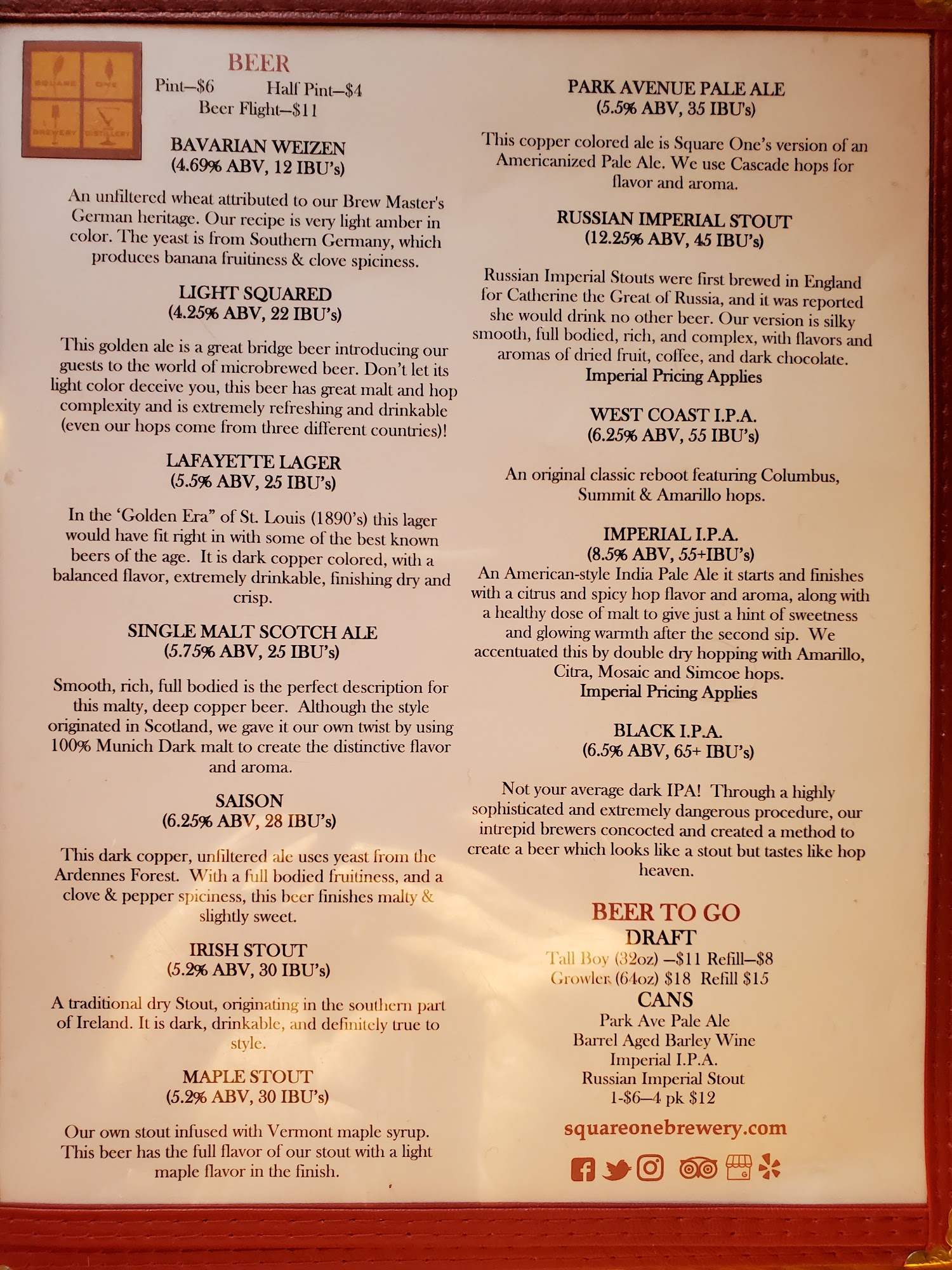 SQUARE ONE BREWERY DISTILLERY

BEER
Pint—$6 Half Pint—$4
Beer Flight—$11

BAVARIAN WEIZEN
(4.69% ABV, 12 IBU's)

An unfiltered wheat attributed to our Brew Master's German heritage. Our recipe is very light amber in color. The yeast is from Southern Germany, which produces banana fruitiness & clove spiciness.

LIGHT SQUARED
(4.25% ABV, 22 IBU's)

This golden ale is a great bridge beer introducing our guests to the world of microbrewed beer. Don't let its light color deceive you, this beer has great malt and hop complexity and is extremely refreshing and drinkable (even our hops come from three different countries)!

LAFAYETTE LAGER
(5.5% ABV, 25 IBU's)

In the 'Golden Era" of St. Louis (1890's) this lager would have fit right in with some of the best known beers of the age. It is dark copper colored, with a balanced flavor, extremely drinkable, finishing dry and crisp.

SINGLE MALT SCOTCH ALE
(5.75% ABV, 25 IBU's)

Smooth, rich, full bodied is the perfect description for this malty, deep copper beer. Although the style originated in Scotland, we gave it our own twist by using 100% Munich Dark malt to create the distinctive flavor and aroma.

SAISON
(6.25% ABV, 28 IBU's)

This dark copper, unfiltered ale uses yeast from the Ardennes Forest. With a full bodied fruitiness, and a clove & pepper spiciness, this beer finishes malty & slightly sweet.

IRISH STOUT
(5.2% ABV, 30 IBU's)

A traditional dry Stout, originating in the southern part of Ireland. It is dark, drinkable, and definitely true to style.

MAPLE STOUT
(5.2% ABV, 30 IBU's)

Our own stout infused with Vermont maple syrup. This beer has the full flavor of our stout with a light maple flavor in the finish.

PARK AVENUE PALE ALE
(5.5% ABV, 35 IBU's)

This copper colored ale is Square One's version of an Americanized Pale Ale. We use Cascade hops for flavor and aroma.

RUSSIAN IMPERIAL STOUT
(12.25% ABV, 45 IBU's)

Russian Imperial Stouts were first brewed in England for Catherine the Great of Russia, and it was reported she would drink no other beer. Our version is silky smooth, full bodied, rich, and complex, with flavors and aromas of dried fruit, coffee, and dark chocolate.
Imperial Pricing Applies

WEST COAST I.P.A.
(6.25% ABV, 55 IBU's)

An original classic reboot featuring Columbus, Summit & Amarillo hops.

IMPERIAL I.P.A.
(8.5% ABV, 55+IBU's)
An American-style India Pale Ale it starts and finishes with a citrus and spicy hop flavor and aroma, along with a healthy dose of malt to give just a hint of sweetness and glowing warmth after the second sip. We accentuated this by double dry hopping with Amarillo, Citra, Mosaic and Simcoe hops.
Imperial Pricing Applies

BLACK I.P.A.
(6.5% ABV, 65+ IBU's)

Not your average dark IPA! Through a highly sophisticated and extremely dangerous procedure, our intrepid brewers concocted and created a method to create a beer which looks like a stout but tastes like hop heaven.

BEER TO GO
DRAFT
Tall Boy (32oz) —$11 Refill—$8
Growler (64oz) $18 Refill $15
CANS
Park Ave Pale Ale
Barrel Aged Barley Wine
Imperial I.P.A.
Russian Imperial Stout
1-$6—4 pk $12

squareonebrewery.com